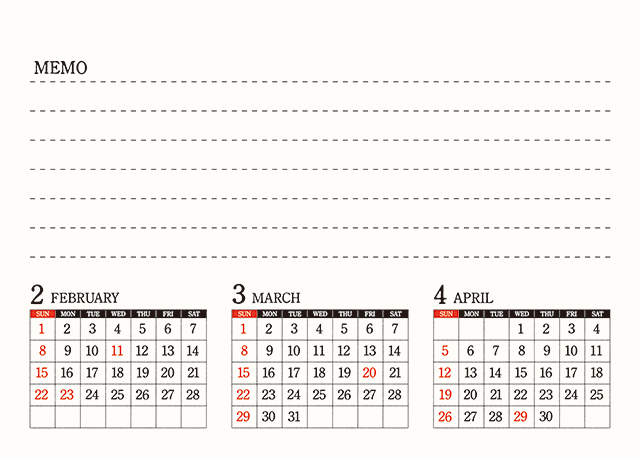 MEMO

2 FEBRUARY

| SUN | MON | TUE | WED | THU | FRI | SAT |
|---|---|---|---|---|---|---|
| 1 | 2 | 3 | 4 | 5 | 6 | 7 |
| 8 | 9 | 10 | 11 | 12 | 13 | 14 |
| 15 | 16 | 17 | 18 | 19 | 20 | 21 |
| 22 | 23 | 24 | 25 | 26 | 27 | 28 |
| | | | | | | |

3 MARCH

| SUN | MON | TUE | WED | THU | FRI | SAT |
|---|---|---|---|---|---|---|
| 1 | 2 | 3 | 4 | 5 | 6 | 7 |
| 8 | 9 | 10 | 11 | 12 | 13 | 14 |
| 15 | 16 | 17 | 18 | 19 | 20 | 21 |
| 22 | 23 | 24 | 25 | 26 | 27 | 28 |
| 29 | 30 | 31 | | | | |

4 APRIL

| SUN | MON | TUE | WED | THU | FRI | SAT |
|---|---|---|---|---|---|---|
| | | | 1 | 2 | 3 | 4 |
| 5 | 6 | 7 | 8 | 9 | 10 | 11 |
| 12 | 13 | 14 | 15 | 16 | 17 | 18 |
| 19 | 20 | 21 | 22 | 23 | 24 | 25 |
| 26 | 27 | 28 | 29 | 30 | | |